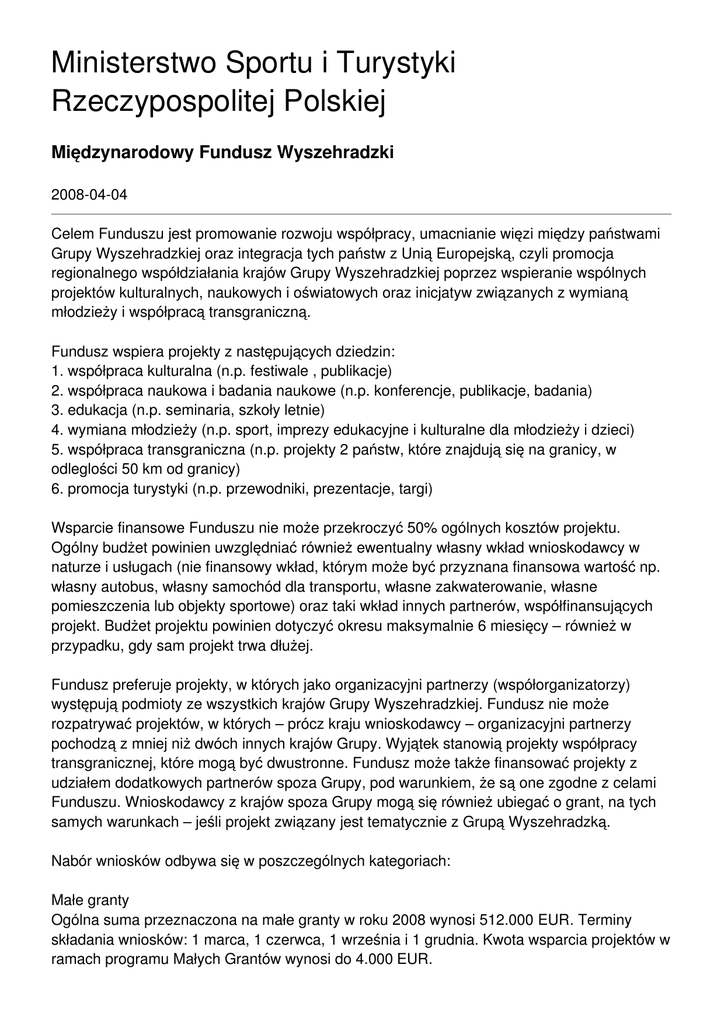 Ministerstwo Sportu i Turystyki Rzeczypospolitej Polskiej

Międzynarodowy Fundusz Wyszehradzki

2008-04-04

Celem Funduszu jest promowanie rozwoju współpracy, umacnianie więzi między państwami Grupy Wyszehradzkiej oraz integracja tych państw z Unią Europejską, czyli promocja regionalnego współdziałania krajów Grupy Wyszehradzkiej poprzez wspieranie wspólnych projektów kulturalnych, naukowych i oświatowych oraz inicjatyw związanych z wymianą młodzieży i współpracą transgraniczną.

Fundusz wspiera projekty z następujących dziedzin:
1. współpraca kulturalna (n.p. festiwale , publikacje)
2. współpraca naukowa i badania naukowe (n.p. konferencje, publikacje, badania)
3. edukacja (n.p. seminaria, szkoły letnie)
4. wymiana młodzieży (n.p. sport, imprezy edukacyjne i kulturalne dla młodzieży i dzieci)
5. współpraca transgraniczna (n.p. projekty 2 państw, które znajdują się na granicy, w odległości 50 km od granicy)
6. promocja turystyki (n.p. przewodniki, prezentacje, targi)

Wsparcie finansowe Funduszu nie może przekroczyć 50% ogólnych kosztów projektu. Ogólny budżet powinien uwzględniać również ewentualny własny wkład wnioskodawcy w naturze i usługach (nie finansowy wkład, którym może być przyznana finansowa wartość np. własny autobus, własny samochód dla transportu, własne zakwaterowanie, własne pomieszczenia lub objekty sportowe) oraz taki wkład innych partnerów, współfinansujących projekt. Budżet projektu powinien dotyczyć okresu maksymalnie 6 miesięcy – również w przypadku, gdy sam projekt trwa dłużej.

Fundusz preferuje projekty, w których jako organizacyjni partnerzy (współorganizatorzy) występują podmioty ze wszystkich krajów Grupy Wyszehradzkiej. Fundusz nie może rozpatrywać projektów, w których – prócz kraju wnioskodawcy – organizacyjni partnerzy pochodzą z mniej niż dwóch innych krajów Grupy. Wyjątek stanowią projekty współpracy transgranicznej, które mogą być dwustronne. Fundusz może także finansować projekty z udziałem dodatkowych partnerów spoza Grupy, pod warunkiem, że są one zgodne z celami Funduszu. Wnioskodawcy z krajów spoza Grupy mogą się również ubiegać o grant, na tych samych warunkach – jeśli projekt związany jest tematycznie z Grupą Wyszehradzką.

Nabór wniosków odbywa się w poszczególnych kategoriach:

Małe granty
Ogólna suma przeznaczona na małe granty w roku 2008 wynosi 512.000 EUR. Terminy składania wniosków: 1 marca, 1 czerwca, 1 września i 1 grudnia. Kwota wsparcia projektów w ramach programu Małych Grantów wynosi do 4.000 EUR.